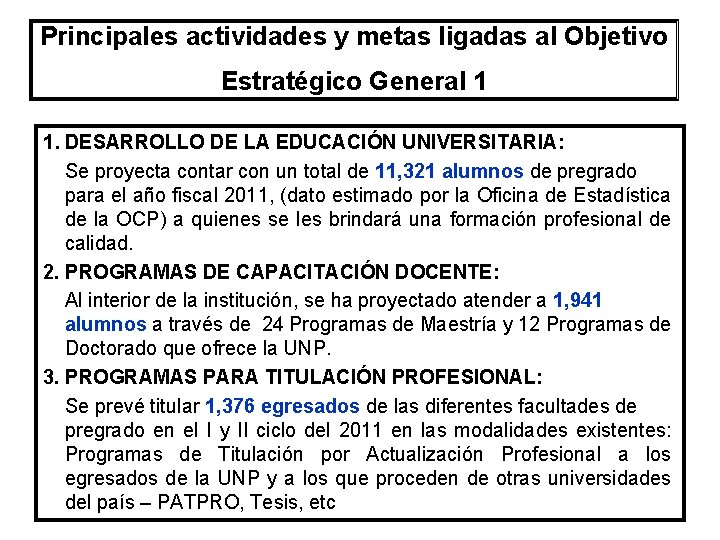 Principales actividades y metas ligadas al Objetivo Estratégico General 1

1. DESARROLLO DE LA EDUCACIÓN UNIVERSITARIA:

Se proyecta contar con un total de 11,321 alumnos de pregrado para el año fiscal 2011, (dato estimado por la Oficina de Estadística de la OCP) a quienes se les brindará una formación profesional de calidad.

2. PROGRAMAS DE CAPACITACIÓN DOCENTE:

Al interior de la institución, se ha proyectado atender a 1,941 alumnos a través de 24 Programas de Maestría y 12 Programas de Doctorado que ofrece la UNP.

3. PROGRAMAS PARA TITULACIÓN PROFESIONAL:

Se prevé titular 1,376 egresados de las diferentes facultades de pregrado en el I y II ciclo del 2011 en las modalidades existentes: Programas de Titulación por Actualización Profesional a los egresados de la UNP y a los que proceden de otras universidades del país – PATPRO, Tesis, etc